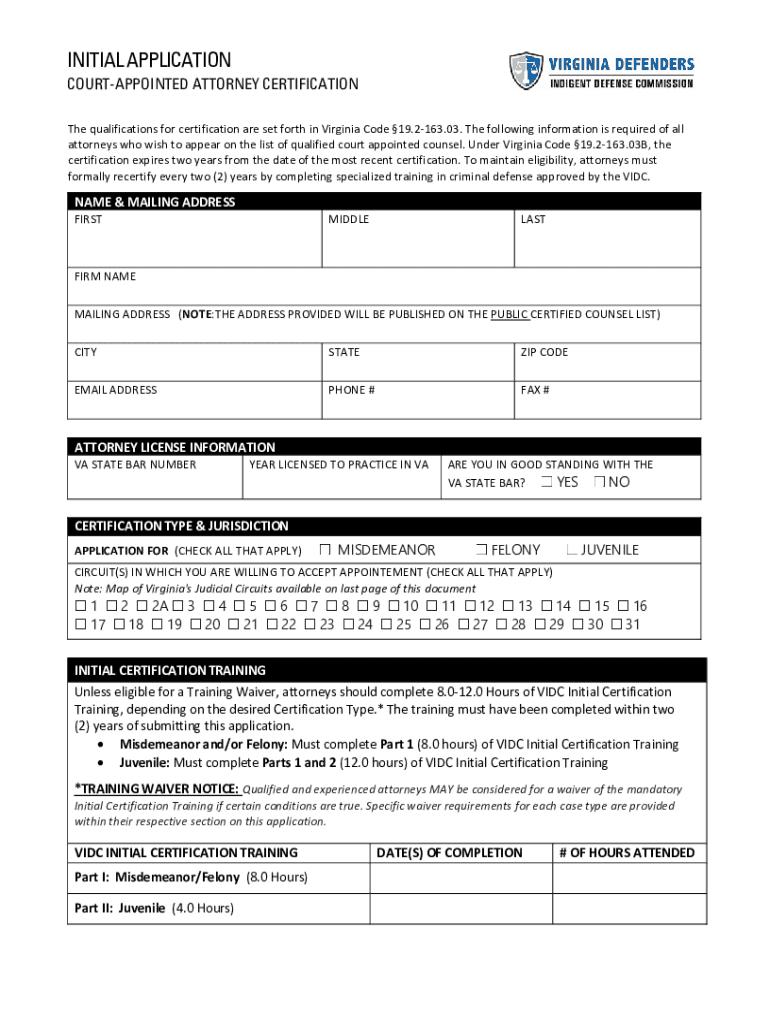 INITIAL APPLICATION
COURT-APPOINTED ATTORNEY CERTIFICATION

VIRGINIA DEFENDERS
INDIGENT DEFENSE COMMISSION

The qualifications for certification are set forth in Virginia Code §19.2-163.03. The following information is required of all attorneys who wish to appear on the list of qualified court appointed counsel. Under Virginia Code §19.2-163.03B, the certification expires two years from the date of the most recent certification. To maintain eligibility, attorneys must formally recertify every two (2) years by completing specialized training in criminal defense approved by the VIDC.

NAME & MAILING ADDRESS
FIRST
MIDDLE
LAST
FIRM NAME
MAILING ADDRESS (NOTE: THE ADDRESS PROVIDED WILL BE PUBLISHED ON THE PUBLIC CERTIFIED COUNSEL LIST)
CITY
STATE
ZIP CODE
EMAIL ADDRESS
PHONE #
FAX #

ATTORNEY LICENSE INFORMATION
VA STATE BAR NUMBER
YEAR LICENSED TO PRACTICE IN VA
ARE YOU IN GOOD STANDING WITH THE VA STATE BAR? ☐ YES ☐ NO

CERTIFICATION TYPE & JURISDICTION
APPLICATION FOR (CHECK ALL THAT APPLY) ☐ MISDEMEANOR ☐ FELONY ☐ JUVENILE
CIRCUIT(S) IN WHICH YOU ARE WILLING TO ACCEPT APPOINTEMENT (CHECK ALL THAT APPLY)
Note: Map of Virginia's Judicial Circuits available on last page of this document
☐ 1 ☐ 2 ☐ 2A ☐ 3 ☐ 4 ☐ 5 ☐ 6 ☐ 7 ☐ 8 ☐ 9 ☐ 10 ☐ 11 ☐ 12 ☐ 13 ☐ 14 ☐ 15 ☐ 16
☐ 17 ☐ 18 ☐ 19 ☐ 20 ☐ 21 ☐ 22 ☐ 23 ☐ 24 ☐ 25 ☐ 26 ☐ 27 ☐ 28 ☐ 29 ☐ 30 ☐ 31

INITIAL CERTIFICATION TRAINING
Unless eligible for a Training Waiver, attorneys should complete 8.0-12.0 Hours of VIDC Initial Certification Training, depending on the desired Certification Type.* The training must have been completed within two (2) years of submitting this application.
• Misdemeanor and/or Felony: Must complete Part 1 (8.0 hours) of VIDC Initial Certification Training
• Juvenile: Must complete Parts 1 and 2 (12.0 hours) of VIDC Initial Certification Training

*TRAINING WAIVER NOTICE: Qualified and experienced attorneys MAY be considered for a waiver of the mandatory Initial Certification Training if certain conditions are true. Specific waiver requirements for each case type are provided within their respective section on this application.

| VIDC INITIAL CERTIFICATION TRAINING | DATE(S) OF COMPLETION | # OF HOURS ATTENDED |
|---|---|---|
| Part I: Misdemeanor/Felony (8.0 Hours) | | |
| Part II: Juvenile (4.0 Hours) | | |